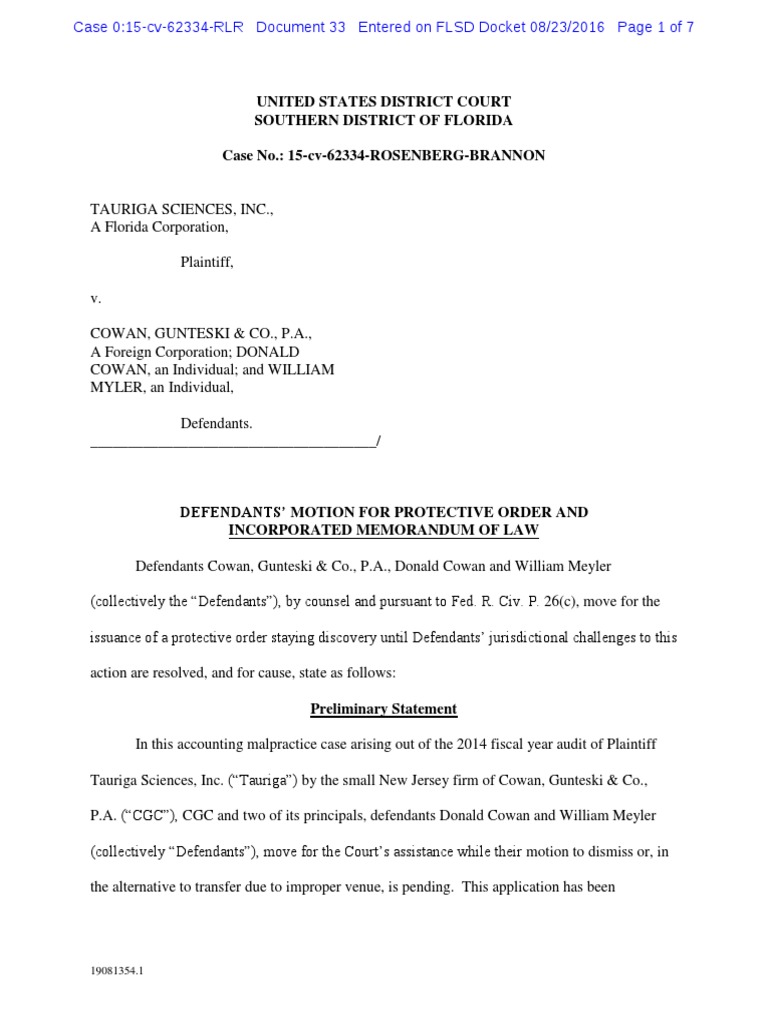 Case 0:15-cv-62334-RLR Document 33 Entered on FLSD Docket 08/23/2016 Page 1 of 7

UNITED STATES DISTRICT COURT
SOUTHERN DISTRICT OF FLORIDA

Case No.: 15-cv-62334-ROSENBERG-BRANNON

TAURIGA SCIENCES, INC.,
A Florida Corporation,

Plaintiff,

v.

COWAN, GUNTESKI & CO., P.A.,
A Foreign Corporation; DONALD
COWAN, an Individual; and WILLIAM
MYLER, an Individual,

Defendants.
_______________________________________/

DEFENDANTS' MOTION FOR PROTECTIVE ORDER AND
INCORPORATED MEMORANDUM OF LAW

Defendants Cowan, Gunteski & Co., P.A., Donald Cowan and William Meyler (collectively the "Defendants"), by counsel and pursuant to Fed. R. Civ. P. 26(c), move for the issuance of a protective order staying discovery until Defendants' jurisdictional challenges to this action are resolved, and for cause, state as follows:

Preliminary Statement

In this accounting malpractice case arising out of the 2014 fiscal year audit of Plaintiff Tauriga Sciences, Inc. ("Tauriga") by the small New Jersey firm of Cowan, Gunteski & Co., P.A. ("CGC"), CGC and two of its principals, defendants Donald Cowan and William Meyler (collectively "Defendants"), move for the Court's assistance while their motion to dismiss or, in the alternative to transfer due to improper venue, is pending. This application has been

19081354.1